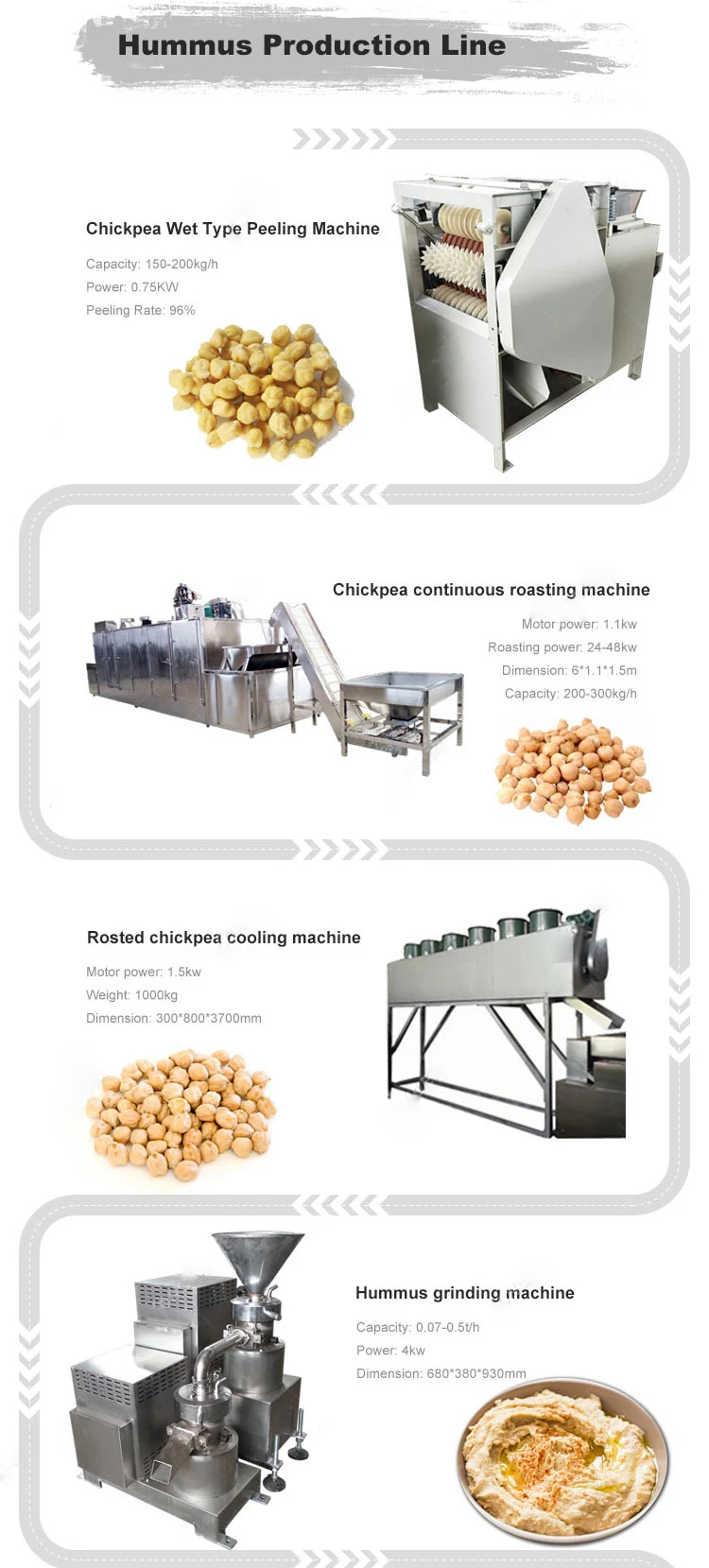 Hummus Production Line

Chickpea Wet Type Peeling Machine

Capacity: 150-200kg/h

Power: 0.75KW

Peeling Rate: 96%

Chickpea continuous roasting machine

Motor power: 1.1kw

Roasting power: 24-48kw

Dimension: 6*1.1*1.5m

Capacity: 200-300kg/h

Rosted chickpea cooling machine

Motor power: 1.5kw

Weight: 1000kg

Dimension: 300*800*3700mm

Hummus grinding machine

Capacity: 0.07-0.5t/h

Power: 4kw

Dimension: 680*380*930mm